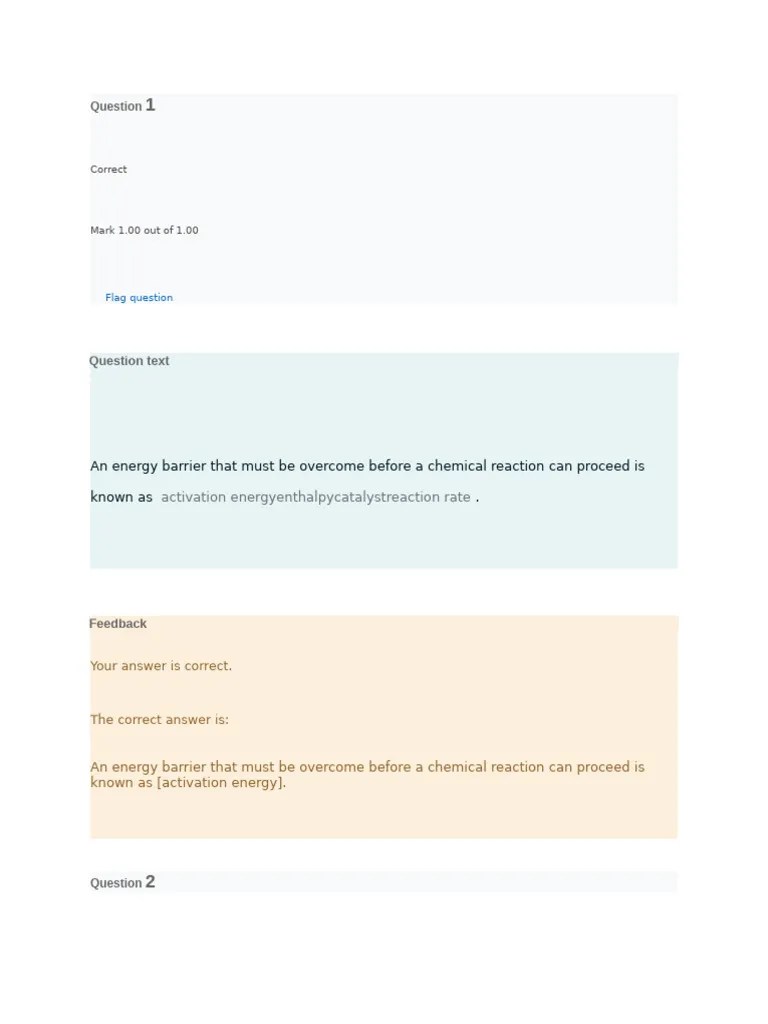 Question 1

Correct

Mark 1.00 out of 1.00

Flag question

Question text

An energy barrier that must be overcome before a chemical reaction can proceed is known as activation energyenthalpycatalystreaction rate .

Feedback

Your answer is correct.

The correct answer is:

An energy barrier that must be overcome before a chemical reaction can proceed is known as [activation energy].

Question 2